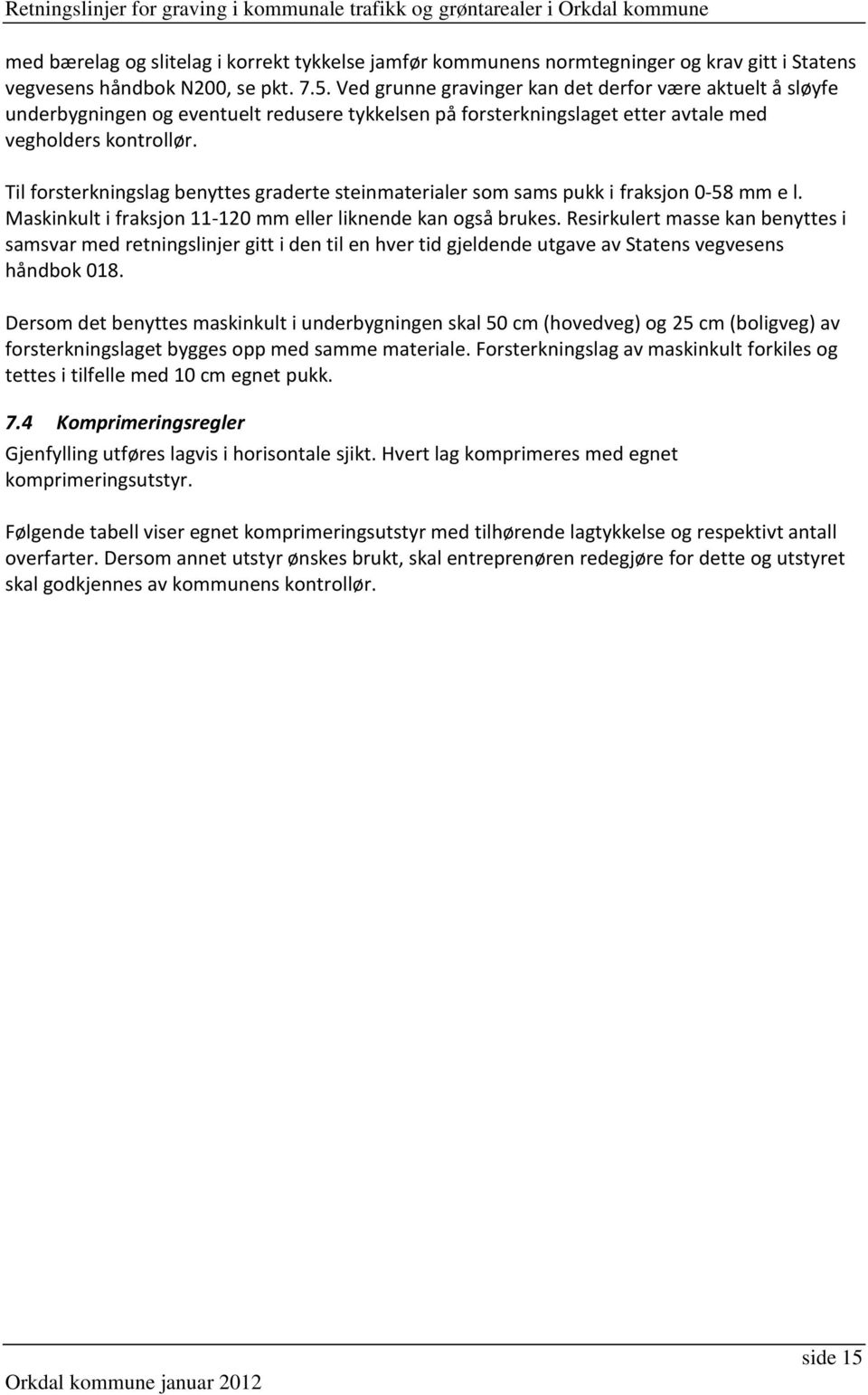 Retningslinjer for graving i kommunale trafikk og grøntarealer i Orkdal kommune

med bærelag og slitelag i korrekt tykkelse jamfør kommunens normtegninger og krav gitt i Statens vegvesens håndbok N200, se pkt. 7.5. Ved grunne gravinger kan det derfor være aktuelt å sløyfe underbygningen og eventuelt redusere tykkelsen på forsterkningslaget etter avtale med vegholders kontrollør.

Til forsterkningslag benyttes graderte steinmaterialer som sams pukk i fraksjon 0-58 mm e l. Maskinkult i fraksjon 11-120 mm eller liknende kan også brukes. Resirkulert masse kan benyttes i samsvar med retningslinjer gitt i den til en hver tid gjeldende utgave av Statens vegvesens håndbok 018.

Dersom det benyttes maskinkult i underbygningen skal 50 cm (hovedveg) og 25 cm (boligveg) av forsterkningslaget bygges opp med samme materiale. Forsterkningslag av maskinkult forkiles og tettes i tilfelle med 10 cm egnet pukk.

7.4 Komprimeringsregler

Gjenfylling utføres lagvis i horisontale sjikt. Hvert lag komprimeres med egnet komprimeringsutstyr.

Følgende tabell viser egnet komprimeringsutstyr med tilhørende lagtykkelse og respektivt antall overfarter. Dersom annet utstyr ønskes brukt, skal entreprenøren redegjøre for dette og utstyret skal godkjennes av kommunens kontrollør.

side 15

Orkdal kommune januar 2012